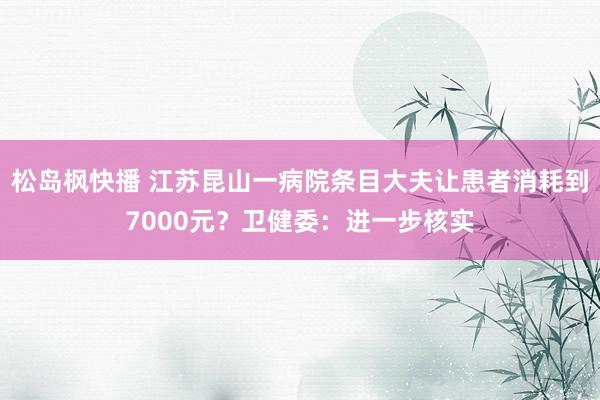 松岛枫快播 江苏昆山一病院条目大夫让患者消耗到7000元？卫健委：进一步核实